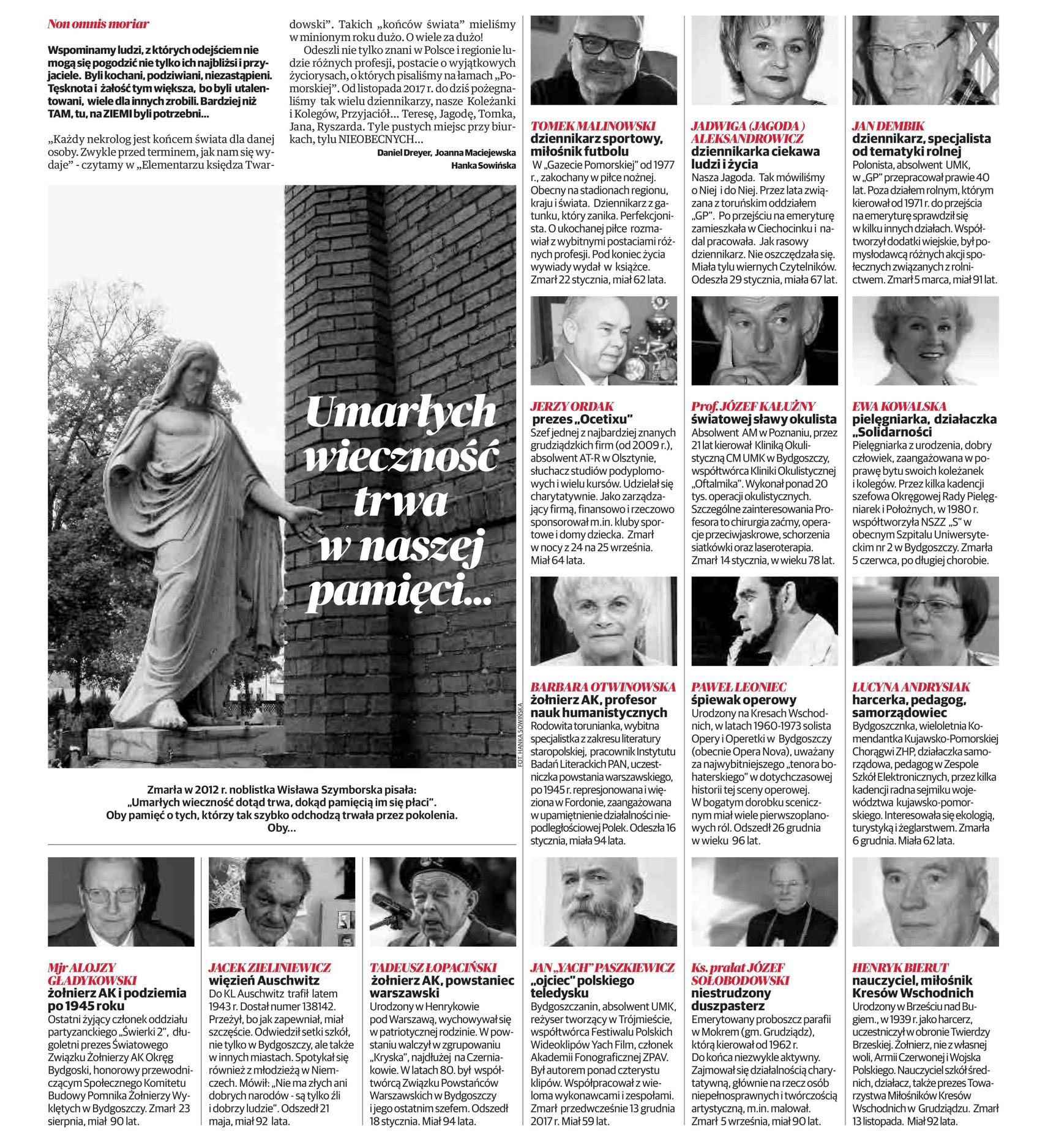 Non omnis moriar

Wspominamy ludzi, z których odejściem nie mogą się pogodzić nie tylko ich najbliżsi i przyjaciele. Byli kochani, podziwiani, niezastąpieni. Tęsknota i żałość tym większa, bo byli utalentowani, wiele dla innych zrobili. Bardziej niż TAM, tu, na ZIEMI byli potrzebni...

„Każdy nekrolog jest końcem świata dla danej osoby. Zwykle przed terminem, jak nam się wydaje" - czytamy w „Elementarzu księdza Twardowski". Takich „końców świata" mieliśmy w minionym roku dużo. O wiele za dużo!

Odeszli nie tylko znani w Polsce i regionie ludzie różnych profesji, postacie o wyjątkowych życiorysach, o których pisaliśmy na łamach „Pomorskiej". Od listopada 2017 r. do dziś pożegnaliśmy tak wielu dziennikarzy, nasze Koleżanki i Kolegów, Przyjaciół... Teresę, Jagodę, Tomka, Jana, Ryszarda. Tyle pustych miejsc przy biurkach, tylu NIEOBECNYCH...

Daniel Dreyer, Joanna Maciejewska
Hanka Sowińska

Umarłych wieczność trwa w naszej pamięci...

FOT. HANKA SOWIŃSKA

Zmarła w 2012 r. noblistka Wisława Szymborska pisała: „Umarłych wieczność dotąd trwa, dokąd pamięcią im się płaci". Oby pamięć o tych, którzy tak szybko odchodzą trwała przez pokolenia. Oby...

TOMEK MALINOWSKI
dziennikarz sportowy, miłośnik futbolu
W „Gazecie Pomorskiej" od 1977 r., zakochany w piłce nożnej. Obecny na stadionach regionu, kraju i świata. Dziennikarz z gatunku, który zanika. Perfekcjonista. O ukochanej piłce rozmawiał z wybitnymi postaciami różnych profesji. Pod koniec życia wywiady wydał w książce. Zmarł 22 stycznia, miał 62 lata.

JADWIGA (JAGODA ) ALEKSANDROWICZ
dziennikarka ciekawa ludzi i życia
Nasza Jagoda. Tak mówiliśmy o Niej i do Niej. Przez lata związana z toruńskim oddziałem „GP". Po przejściu na emeryturę zamieszkała w Ciechocinku i nadal pracowała. Jak rasowy dziennikarz. Nie oszczędzała się. Miała tylu wiernych Czytelników. Odeszła 29 stycznia, miała 67 lat.

JAN DEMBIK
dziennikarz, specjalista od tematyki rolnej
Polonista, absolwent UMK, w „GP" przepracował prawie 40 lat. Poza działem rolnym, którym kierował od 1971 r. do przejścia na emeryturę sprawdził się w kilku innych działach. Współtworzył dodatki wiejskie, był pomysłodawcą różnych akcji społecznych związanych z rolnictwem. Zmarł 5 marca, miał 91 lat.

JERZY ORDAK
prezes „Ocetixu"
Szef jednej z najbardziej znanych grudziądzkich firm (od 2009 r.), absolwent AT-R w Olsztynie, słuchacz studiów podyplomowych i wielu kursów. Udzielał się charytatywnie. Jako zarządzający firmą, finansowo i rzeczowo sponsorował m.in. kluby sportowe i domy dziecka. Zmarł w nocy z 24 na 25 września. Miał 64 lata.

Prof. JÓZEF KAŁUŻNY
światowej sławy okulista
Absolwent AM w Poznaniu, przez 21 lat kierował Kliniką Okulistyczną CM UMK w Bydgoszczy, współtwórca Kliniki Okulistycznej „Oftalmika". Wykonał ponad 20 tys. operacji okulistycznych. Szczególne zainteresowania Profesora to chirurgia zaćmy, operacje przeciwjaskrowe, schorzenia siatkówki oraz laseroterapia. Zmarł 14 stycznia, w wieku 78 lat.

EWA KOWALSKA
pielęgniarka, działaczka „Solidarności
Pielęgniarka z urodzenia, dobry człowiek, zaangażowana w poprawę bytu swoich koleżanek i kolegów. Przez kilka kadencji szefowa Okręgowej Rady Pielęgniarek i Położnych, w 1980 r. współtworzyła NSZZ „S" w obecnym Szpitalu Uniwersyteckim nr 2 w Bydgoszczy. Zmarła 5 czerwca, po długiej chorobie.

BARBARA OTWINOWSKA
żołnierz AK, profesor nauk humanistycznych
Rodowita torunianka, wybitna specjalistka z zakresu literatury staropolskiej, pracownik Instytutu Badań Literackich PAN, uczestniczka powstania warszawskiego, po 1945 r. represjonowana i więziona w Fordonie, zaangażowana w upamiętnienie działalności niepodległościowej Polek. Odeszła 16 stycznia, miała 94 lata.

PAWEŁ LEONIEC
śpiewak operowy
Urodzony na Kresach Wschodnich, w latach 1960-1973 solista Opery i Operetki w Bydgoszczy (obecnie Opera Nova), uważany za najwybitniejszego „tenora bohaterskiego" w dotychczasowej historii tej sceny operowej. W bogatym dorobku scenicznym miał wiele pierwszoplanowych ról. Odszedł 26 grudnia w wieku 96 lat.

LUCYNA ANDRYSIAK
harcerka, pedagog, samorządowiec
Bydgoszczanka, wieloletnia Komendantka Kujawsko-Pomorskiej Chorągwi ZHP, działaczka samorządowa, pedagog w Zespole Szkół Elektronicznych, przez kilka kadencji radna sejmiku województwa kujawsko-pomorskiego. Interesowała się ekologią, turystyką i żeglarstwem. Zmarła 6 grudnia. Miała 62 lata.

Mjr ALOJZY GŁADYKOWSKI
żołnierz AK i podziemia po 1945 roku
Ostatni żyjący członek oddziału partyzanckiego „Świerki 2", długoletni prezes Światowego Związku Żołnierzy AK Okręg Bydgoski, honorowy przewodniczącym Społecznego Komitetu Budowy Pomnika Żołnierzy Wyklętych w Bydgoszczy. Zmarł 23 sierpnia, miał 90 lat.

JACEK ZIELINIEWICZ
więzień Auschwitz
Do KL Auschwitz trafił latem 1943 r. Dostał numer 138142. Przeżył, bo jak zapewniał, miał szczęście. Odwiedził setki szkół, nie tylko w Bydgoszczy, ale także w innych miastach. Spotykał się również z młodzieżą w Niemczech. Mówił: „Nie ma złych ani dobrych narodów - są tylko źli i dobrzy ludzie". Odszedł 21 maja, miał 92 lata.

TADEUSZ ŁOPACIŃSKI
żołnierz AK, powstaniec warszawski
Urodzony w Henrykowie pod Warszawą, wychowywał się w patriotycznej rodzinie. W powstaniu walczył w zgrupowaniu „Kryska", najdłużej na Czerniakowie. W latach 80. był współtwórcą Związku Powstańców Warszawskich w Bydgoszczy i jego ostatnim szefem. Odszedł 18 stycznia. Miał 94 lata.

JAN „YACH" PASZKIEWICZ
„ojciec" polskiego teledysku
Bydgoszczanin, absolwent UMK, reżyser tworzący w Trójmieście, współtwórca Festiwalu Polskich Wideoklipów Yach Film, członek Akademii Fonograficznej ZPAV. Był autorem ponad czterystu klipów. Współpracował z wieloma wykonawcami i zespołami. Zmarł przedwcześnie 13 grudnia 2017 r. Miał 59 lat.

Ks. prałat JÓZEF SOŁOBODOWSKI
niestrudzony duszpasterz
Emerytowany proboszcz parafii w Mokrem (gm. Grudziądz), którą kierował od 1962 r. Do końca niezwykle aktywny. Zajmował się działalnością charytatywną, głównie na rzecz osób niepełnosprawnych i twórczością artystyczną, m.in. malował. Zmarł 5 września, miał 90 lat.

HENRYK BIERUT
nauczyciel, miłośnik Kresów Wschodnich
Urodzony w Brześciu nad Bugiem., w 1939 r. jako harcerz, uczestniczył w obronie Twierdzy Brzeskiej. Żołnierz, nie z własnej woli, Armii Czerwonej i Wojska Polskiego. Nauczyciel szkół średnich, działacz, także prezes Towarzystwa Miłośników Kresów Wschodnich w Grudziądzu. Zmarł 13 listopada. Miał 92 lata.